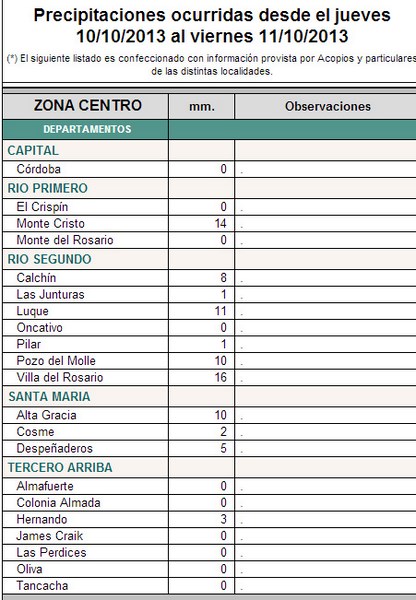 Precipitaciones ocurridas desde el jueves 10/10/2013 al viernes 11/10/2013

(*) El siguiente listado es confeccionado con información provista por Acopios y particulares de las distintas localidades.

| ZONA CENTRO | mm. | Observaciones |
|---|---|---|
| DEPARTAMENTOS | | |
| CAPITAL | | |
| Córdoba | 0 | . |
| RIO PRIMERO | | |
| El Crispín | 0 | . |
| Monte Cristo | 14 | . |
| Monte del Rosario | 0 | . |
| RIO SEGUNDO | | |
| Calchín | 8 | . |
| Las Junturas | 1 | . |
| Luque | 11 | . |
| Oncativo | 0 | . |
| Pilar | 1 | . |
| Pozo del Molle | 10 | . |
| Villa del Rosario | 16 | . |
| SANTA MARIA | | |
| Alta Gracia | 10 | . |
| Cosme | 2 | . |
| Despeñaderos | 5 | . |
| TERCERO ARRIBA | | |
| Almafuerte | 0 | . |
| Colonia Almada | 0 | . |
| Hernando | 3 | . |
| James Craik | 0 | . |
| Las Perdices | 0 | . |
| Oliva | 0 | . |
| Tancacha | 0 | . |